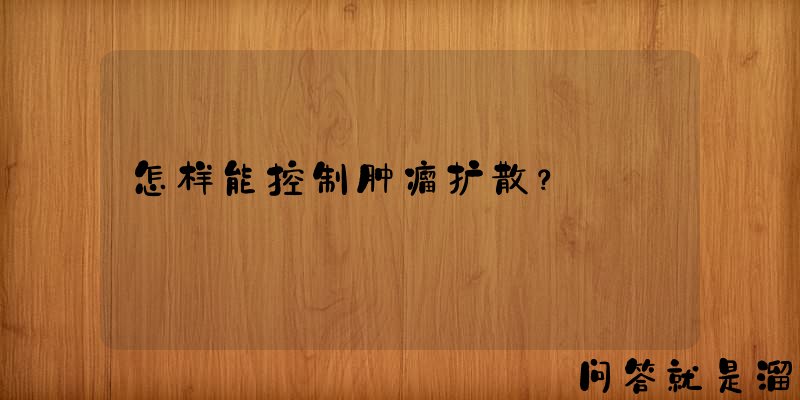 怎样能控制肿瘤扩散？

问答就是溜